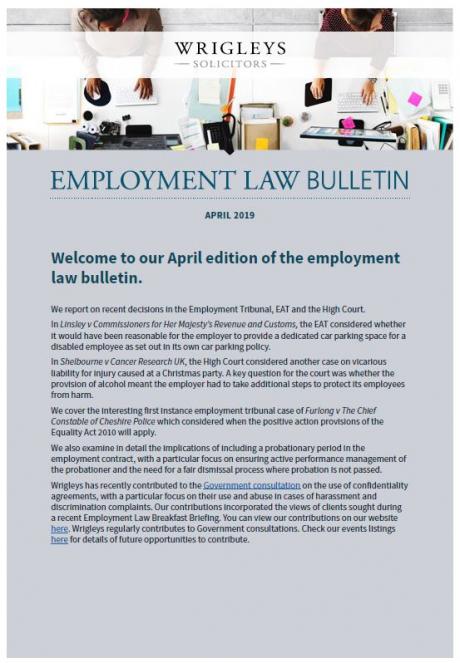 WRIGLEYS
— SOLICITORS —

EMPLOYMENT LAW BULLETIN

APRIL 2019

Welcome to our April edition of the employment law bulletin.

We report on recent decisions in the Employment Tribunal, EAT and the High Court.

In Linsley v Commissioners for Her Majesty's Revenue and Customs, the EAT considered whether it would have been reasonable for the employer to provide a dedicated car parking space for a disabled employee as set out in its own car parking policy.

In Shelbourne v Cancer Research UK, the High Court considered another case on vicarious liability for injury caused at a Christmas party. A key question for the court was whether the provision of alcohol meant the employer had to take additional steps to protect its employees from harm.

We cover the interesting first instance employment tribunal case of Furlong v The Chief Constable of Cheshire Police which considered when the positive action provisions of the Equality Act 2010 will apply.

We also examine in detail the implications of including a probationary period in the employment contract, with a particular focus on ensuring active performance management of the probationer and the need for a fair dismissal process where probation is not passed.

Wrigleys has recently contributed to the Government consultation on the use of confidentiality agreements, with a particular focus on their use and abuse in cases of harassment and discrimination complaints. Our contributions incorporated the views of clients sought during a recent Employment Law Breakfast Briefing. You can view our contributions on our website here. Wrigleys regularly contributes to Government consultations. Check our events listings here for details of future opportunities to contribute.